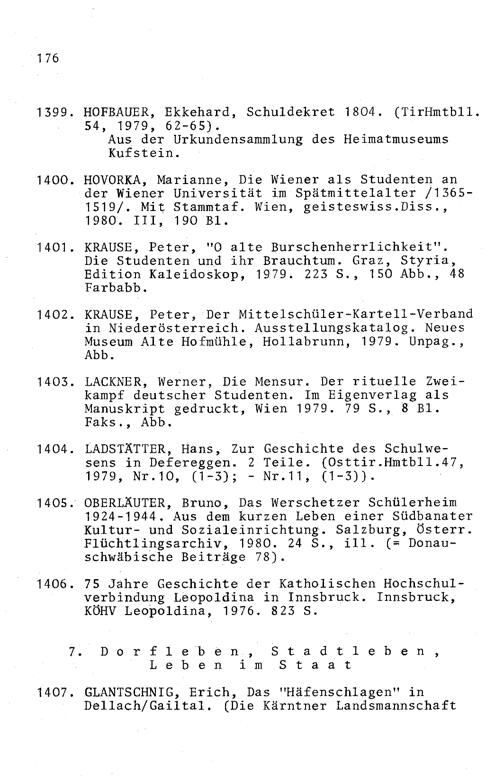 176

1399. HOFBAUER, Ekkehard, Schuldekret 1804. (TirHmtbll. 54, 1979, 62-65).
Aus der Urkundensammlung des Heimatmuseums Kufstein.

1400. HOVORKA, Marianne, Die Wiener als Studenten an der Wiener Universität im Spätmittelalter /1365-1519/. Mit Stammtaf. Wien, geisteswiss.Diss., 1980. III, 190 Bl.

1401. KRAUSE, Peter, "O alte Burschenherrlichkeit". Die Studenten und ihr Brauchtum. Graz, Styria, Edition Kaleidoskop, 1979. 223 S., 150 Abb., 48 Farbabb.

1402. KRAUSE, Peter, Der Mittelschüler-Kartell-Verband in Niederösterreich. Ausstellungskatalog. Neues Museum Alte Hofmühle, Hollabrunn, 1979. Unpag., Abb.

1403. LACKNER, Werner, Die Mensur. Der rituelle Zweikampf deutscher Studenten. Im Eigenverlag als Manuskript gedruckt, Wien 1979. 79 S., 8 Bl. Faks., Abb.

1404. LADSTÄTTER, Hans, Zur Geschichte des Schulwesens in Defereggen. 2 Teile. (Osttir.Hmtbll.47, 1979, Nr.10, (1-3); - Nr.11, (1-3)).

1405. OBERLÄUTER, Bruno, Das Werschetzer Schülerheim 1924-1944. Aus dem kurzen Leben einer Südbanater Kultur- und Sozialeinrichtung. Salzburg, Österr. Flüchtlingsarchiv, 1980. 24 S., ill. (= Donauschwäbische Beiträge 78).

1406. 75 Jahre Geschichte der Katholischen Hochschulverbindung Leopoldina in Innsbruck. Innsbruck, KÖHV Leopoldina, 1976. 823 S.

7. Dorfleben, Stadtleben, Leben im Staat

1407. GLANTSCHNIG, Erich, Das "Häfenschlagen" in Dellach/Gailtal. (Die Kärntner Landsmannschaft